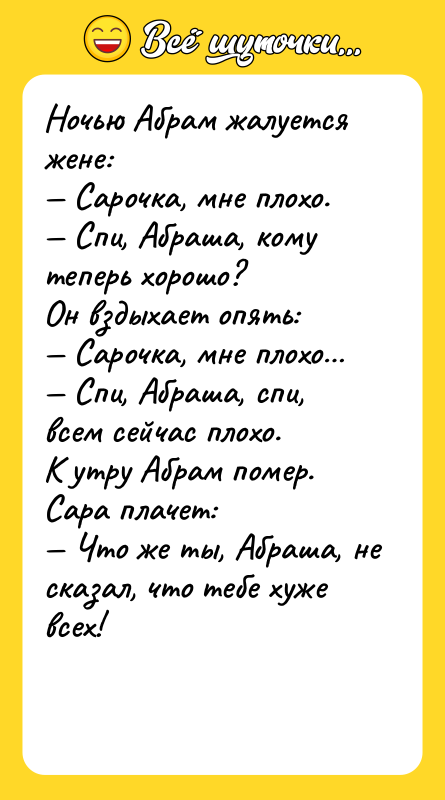 Всё шуточки...

Ночью Абрам жалуется жене:
— Сарочка, мне плохо.
— Спи, Абраша, кому теперь хорошо?
Он вздыхает опять:
— Сарочка, мне плохо...
— Спи, Абраша, спи, всем сейчас плохо.
К утру Абрам помер.
Сара плачет:
— Что же ты, Абраша, не сказал, что тебе хуже всех!